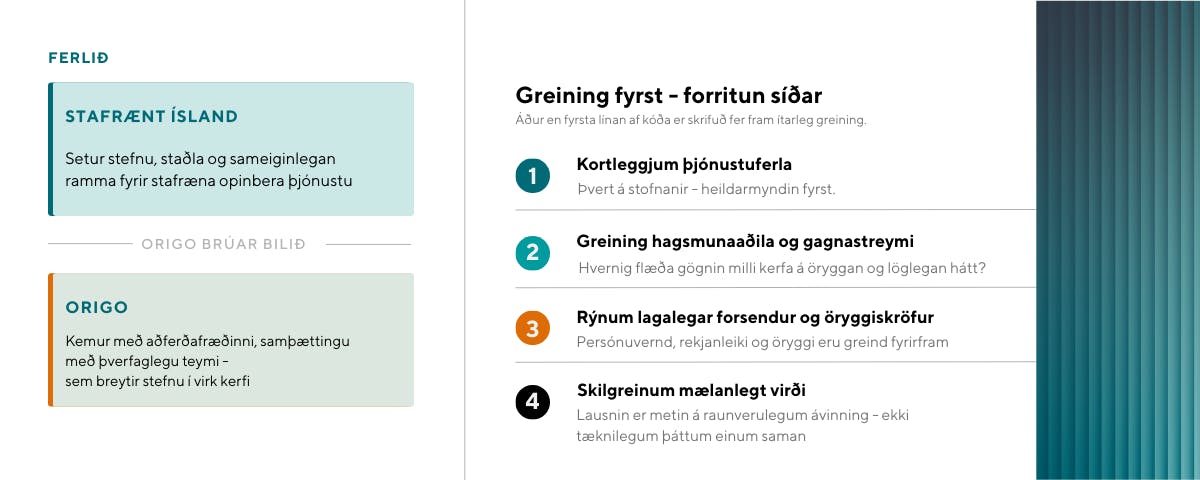 FERLIÐ

STAFRÆNT ÍSLAND

Setur stefnu, staðla og sameiginlegan ramma fyrir stafræna opinbera þjónustu

ORIGO BRÚAR BILIÐ

ORIGO

Kemur með aðferðafræðinni, samþættingu með þverfaglegu teymi – sem breytir stefnu í virk kerfi

Greining fyrst – forritun síðar

Áður en fyrsta línan af kóða er skrifuð fer fram ítarleg greining.

1 Kortleggjum þjónustuferla
Þvert á stofnanir – heildarmyndin fyrst.

2 Greining hagsmunaaðila og gagnastreymi
Hvernig flæða gögnin milli kerfa á öryggan og löglegan hátt?

3 Rýnum lagalegar forsendur og öryggiskröfur
Persónuvernd, rekjanleiki og öryggi eru greind fyrirfram

4 Skilgreinum mælanlegt virði
Lausnin er metin á raunverulegum ávinning – ekki tæknilegum þáttum einum saman